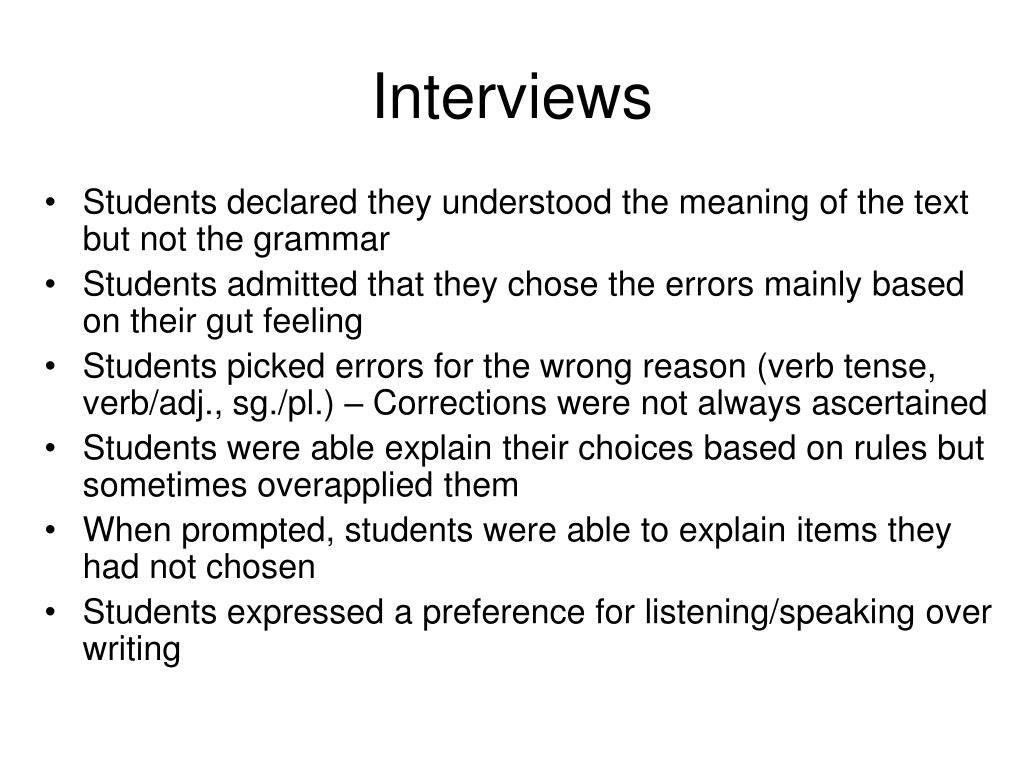 Interviews

• Students declared they understood the meaning of the text but not the grammar
• Students admitted that they chose the errors mainly based on their gut feeling
• Students picked errors for the wrong reason (verb tense, verb/adj., sg./pl.) – Corrections were not always ascertained
• Students were able explain their choices based on rules but sometimes overapplied them
• When prompted, students were able to explain items they had not chosen
• Students expressed a preference for listening/speaking over writing